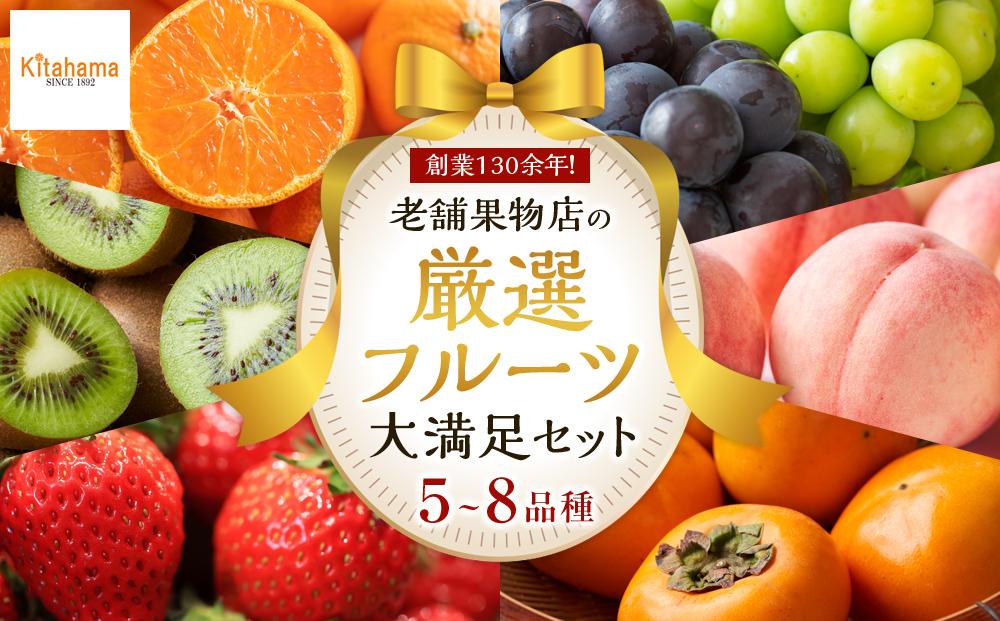 Kitahama
SINCE 1892

創業130余年!

老舗果物店の

厳選
フルーツ

大満足セット

5~8品種